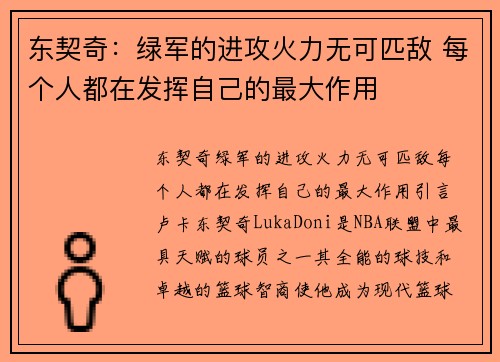 东契奇：绿军的进攻火力无可匹敌 每个人都在发挥自己的最大作用

东契奇绿军的进攻火力无可匹敌每个人都在发挥自己的最大作用引言卢卡东契奇LukaDoni是NBA联盟中最具天赋的球员之一其全能的球技和卓越的篮球智商使他成为现代篮球